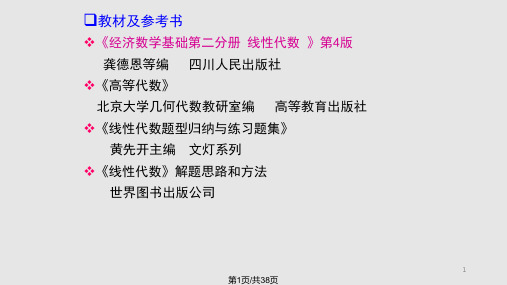 ❑教材及参考书

❖《经济数学基础第二分册 线性代数 》第4版

龚德恩等编 四川人民出版社

❖《高等代数》

北京大学几何代数教研室编 高等教育出版社

❖《线性代数题型归纳与练习题集》

黄先开主编 文灯系列

❖《线性代数》解题思路和方法

世界图书出版公司

1

第1页/共38页